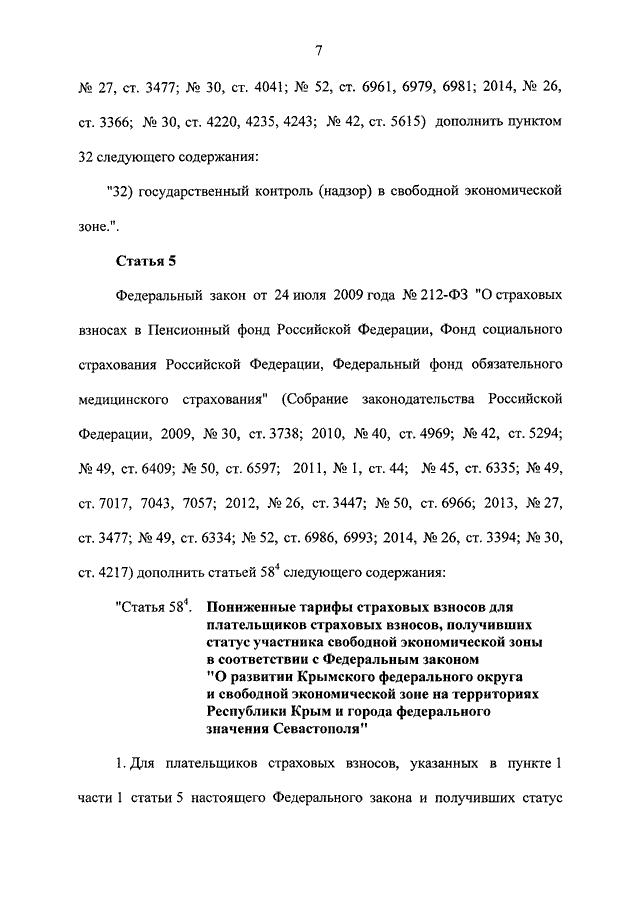 7

№ 27, ст. 3477; № 30, ст. 4041; № 52, ст. 6961, 6979, 6981; 2014, № 26, ст. 3366; № 30, ст. 4220, 4235, 4243; № 42, ст. 5615) дополнить пунктом 32 следующего содержания:

"32) государственный контроль (надзор) в свободной экономической зоне.".

Статья 5

Федеральный закон от 24 июля 2009 года № 212-ФЗ "О страховых взносах в Пенсионный фонд Российской Федерации, Фонд социального страхования Российской Федерации, Федеральный фонд обязательного медицинского страхования" (Собрание законодательства Российской Федерации, 2009, № 30, ст. 3738; 2010, № 40, ст. 4969; № 42, ст. 5294; № 49, ст. 6409; № 50, ст. 6597; 2011, № 1, ст. 44; № 45, ст. 6335; № 49, ст. 7017, 7043, 7057; 2012, № 26, ст. 3447; № 50, ст. 6966; 2013, № 27, ст. 3477; № 49, ст. 6334; № 52, ст. 6986, 6993; 2014, № 26, ст. 3394; № 30, ст. 4217) дополнить статьей $58^4$ следующего содержания:

"Статья $58^4$. Пониженные тарифы страховых взносов для плательщиков страховых взносов, получивших статус участника свободной экономической зоны в соответствии с Федеральным законом "О развитии Крымского федерального округа и свободной экономической зоне на территориях Республики Крым и города федерального значения Севастополя"

1. Для плательщиков страховых взносов, указанных в пункте 1 части 1 статьи 5 настоящего Федерального закона и получивших статус